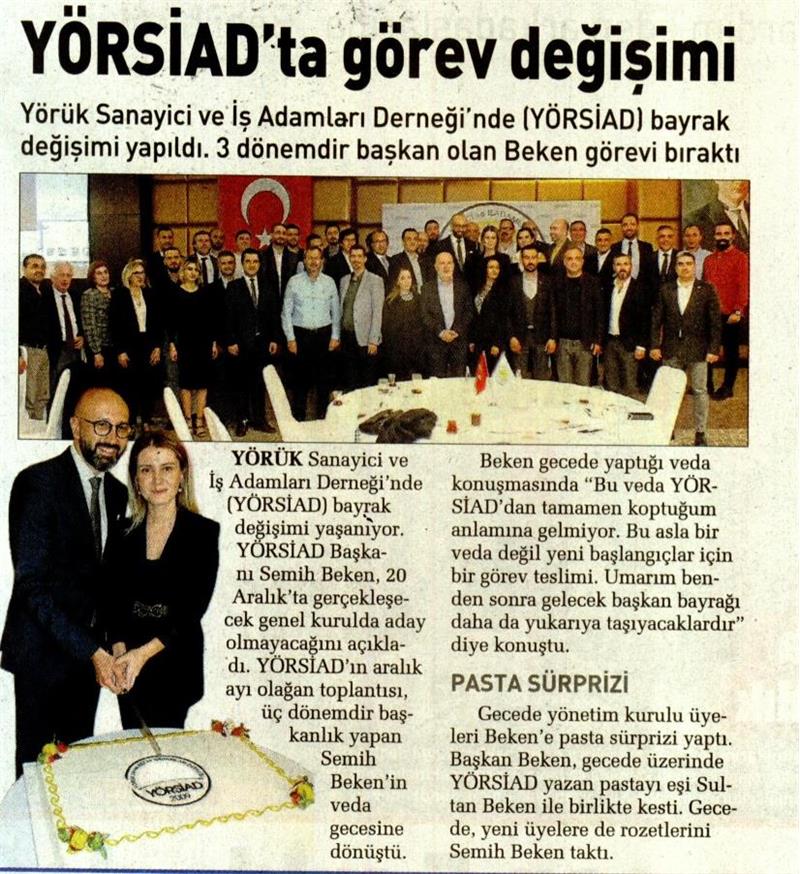 YÖRSİAD'ta görev değişimi

Yörük Sanayici ve İş Adamları Derneği'nde (YÖRSİAD) bayrak değişimi yapıldı. 3 dönemdir başkan olan Beken görevi bıraktı

YÖRÜK Sanayici ve İş Adamları Derneği'nde (YÖRSİAD) bayrak değişimi yaşanıyor. YÖRSİAD Başkanı Semih Beken, 20 Aralık'ta gerçekleşecek genel kurulda aday olmayacağını açıkladı. YÖRSİAD'ın aralık ayı olağan toplantısı, üç dönemdir başkanlık yapan Semih Beken'in veda gecesine dönüştü.

Beken gecede yaptığı veda konuşmasında "Bu veda YÖRSİAD'dan tamamen koptuğum anlamına gelmiyor. Bu asla bir veda değil yeni başlangıçlar için bir görev teslimi. Umarım benden sonra gelecek başkan bayrağı daha da yukarıya taşıyacaklardır" diye konuştu.

PASTA SÜRPRİZİ

Gecede yönetim kurulu üyeleri Beken'e pasta sürprizi yaptı. Başkan Beken, gecede üzerinde YÖRSİAD yazan pastayı eşi Sultan Beken ile birlikte kesti. Gecede, yeni üyelere de rozetlerini Semih Beken taktı.

YÖRSİAD
2009